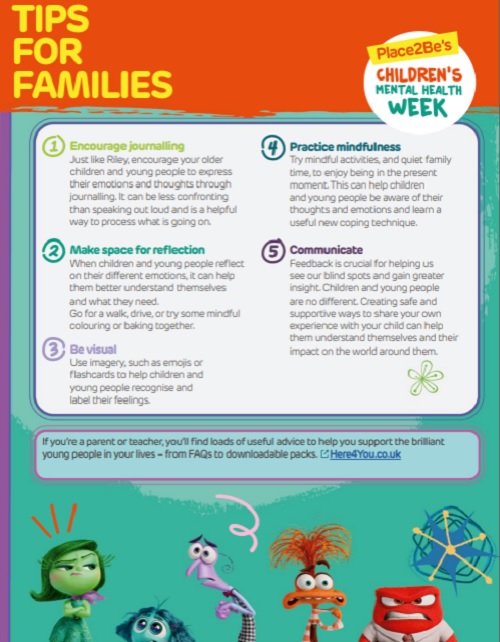 TIPS FOR FAMILIES

Place2Be's CHILDREN'S MENTAL HEALTH WEEK

1 Encourage journalling
Just like Riley, encourage your older children and young people to express their emotions and thoughts through journalling. It can be less confronting than speaking out loud and is a helpful way to process what is going on.

2 Make space for reflection
When children and young people reflect on their different emotions, it can help them better understand themselves and what they need.
Go for a walk, drive, or try some mindful colouring or baking together.

3 Be visual
Use imagery, such as emojis or flashcards to help children and young people recognise and label their feelings.

4 Practice mindfulness
Try mindful activities, and quiet family time, to enjoy being in the present moment. This can help children and young people be aware of their thoughts and emotions and learn a useful new coping technique.

5 Communicate
Feedback is crucial for helping us see our blind spots and gain greater insight. Children and young people are no different. Creating safe and supportive ways to share your own experience with your child can help them understand themselves and their impact on the world around them.

If you're a parent or teacher, you'll find loads of useful advice to help you support the brilliant young people in your lives – from FAQs to downloadable packs. Here4You.co.uk